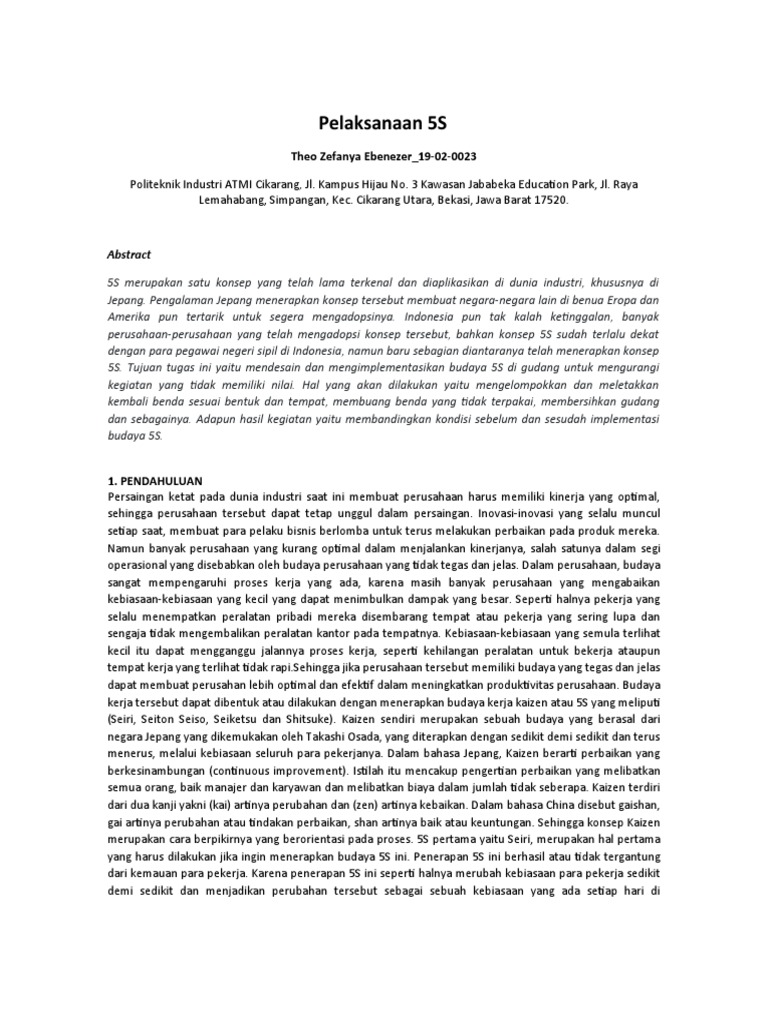 Pelaksanaan 5S

Theo Zefanya Ebenezer_19-02-0023

Politeknik Industri ATMI Cikarang, Jl. Kampus Hijau No. 3 Kawasan Jababeka Education Park, Jl. Raya Lemahabang, Simpangan, Kec. Cikarang Utara, Bekasi, Jawa Barat 17520.

Abstract

5S merupakan satu konsep yang telah lama terkenal dan diaplikasikan di dunia industri, khususnya di Jepang. Pengalaman Jepang menerapkan konsep tersebut membuat negara-negara lain di benua Eropa dan Amerika pun tertarik untuk segera mengadopsinya. Indonesia pun tak kalah ketinggalan, banyak perusahaan-perusahaan yang telah mengadopsi konsep tersebut, bahkan konsep 5S sudah terlalu dekat dengan para pegawai negeri sipil di Indonesia, namun baru sebagian diantaranya telah menerapkan konsep 5S. Tujuan tugas ini yaitu mendesain dan mengimplementasikan budaya 5S di gudang untuk mengurangi kegiatan yang tidak memiliki nilai. Hal yang akan dilakukan yaitu mengelompokkan dan meletakkan kembali benda sesuai bentuk dan tempat, membuang benda yang tidak terpakai, membersihkan gudang dan sebagainya. Adapun hasil kegiatan yaitu membandingkan kondisi sebelum dan sesudah implementasi budaya 5S.

1. PENDAHULUAN
Persaingan ketat pada dunia industri saat ini membuat perusahaan harus memiliki kinerja yang optimal, sehingga perusahaan tersebut dapat tetap unggul dalam persaingan. Inovasi-inovasi yang selalu muncul setiap saat, membuat para pelaku bisnis berlomba untuk terus melakukan perbaikan pada produk mereka. Namun banyak perusahaan yang kurang optimal dalam menjalankan kinerjanya, salah satunya dalam segi operasional yang disebabkan oleh budaya perusahaan yang tidak tegas dan jelas. Dalam perusahaan, budaya sangat mempengaruhi proses kerja yang ada, karena masih banyak perusahaan yang mengabaikan kebiasaan-kebiasaan yang kecil yang dapat menimbulkan dampak yang besar. Seperti halnya pekerja yang selalu menempatkan peralatan pribadi mereka disembarang tempat atau pekerja yang sering lupa dan sengaja tidak mengembalikan peralatan kantor pada tempatnya. Kebiasaan-kebiasaan yang semula terlihat kecil itu dapat mengganggu jalannya proses kerja, seperti kehilangan peralatan untuk bekerja ataupun tempat kerja yang terlihat tidak rapi.Sehingga jika perusahaan tersebut memiliki budaya yang tegas dan jelas dapat membuat perusahan lebih optimal dan efektif dalam meningkatkan produktivitas perusahaan. Budaya kerja tersebut dapat dibentuk atau dilakukan dengan menerapkan budaya kerja kaizen atau 5S yang meliputi (Seiri, Seiton Seiso, Seiketsu dan Shitsuke). Kaizen sendiri merupakan sebuah budaya yang berasal dari negara Jepang yang dikemukakan oleh Takashi Osada, yang diterapkan dengan sedikit demi sedikit dan terus menerus, melalui kebiasaan seluruh para pekerjanya. Dalam bahasa Jepang, Kaizen berarti perbaikan yang berkesinambungan (continuous improvement). Istilah itu mencakup pengertian perbaikan yang melibatkan semua orang, baik manajer dan karyawan dan melibatkan biaya dalam jumlah tidak seberapa. Kaizen terdiri dari dua kanji yakni (kai) artinya perubahan dan (zen) artinya kebaikan. Dalam bahasa China disebut gaishan, gai artinya perubahan atau tindakan perbaikan, shan artinya baik atau keuntungan. Sehingga konsep Kaizen merupakan cara berpikirnya yang berorientasi pada proses. 5S pertama yaitu Seiri, merupakan hal pertama yang harus dilakukan jika ingin menerapkan budaya 5S ini. Penerapan 5S ini berhasil atau tidak tergantung dari kemauan para pekerja. Karena penerapan 5S ini seperti halnya merubah kebiasaan para pekerja sedikit demi sedikit dan menjadikan perubahan tersebut sebagai sebuah kebiasaan yang ada setiap hari di